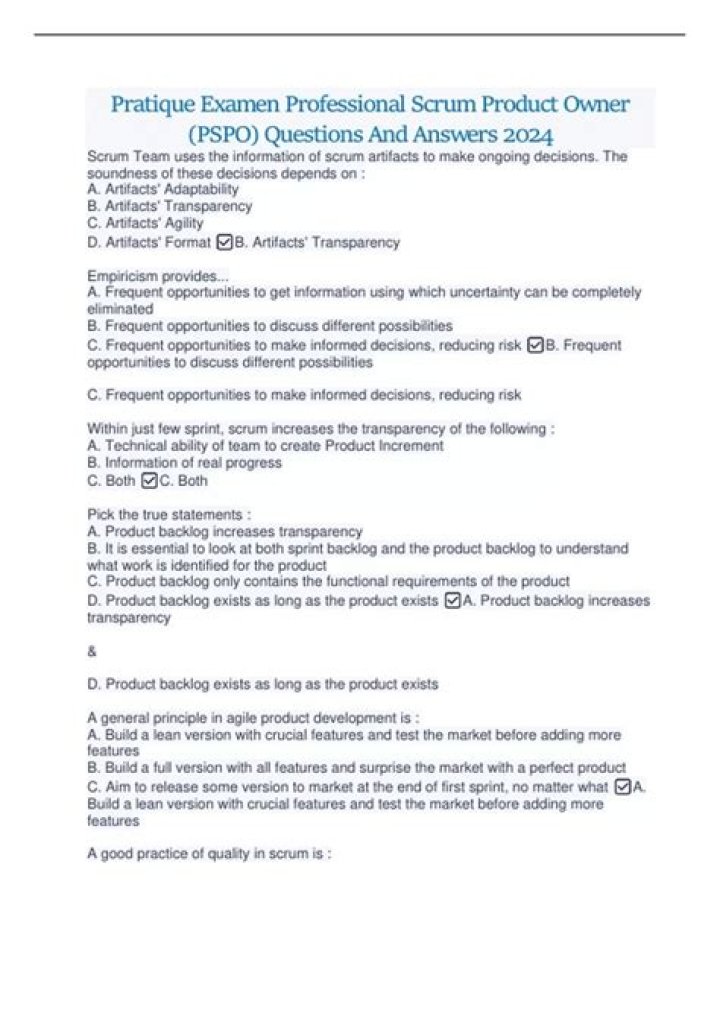 Pratique Examen Professional Scrum Product Owner (PSPO) Questions And Answers 2024

Scrum Team uses the information of scrum artifacts to make ongoing decisions. The soundness of these decisions depends on :
A. Artifacts' Adaptability
B. Artifacts' Transparency
C. Artifacts' Agility
D. Artifacts' Format ☑B. Artifacts' Transparency

Empiricism provides...
A. Frequent opportunities to get information using which uncertainty can be completely eliminated
B. Frequent opportunities to discuss different possibilities
C. Frequent opportunities to make informed decisions, reducing risk ☑B. Frequent opportunities to discuss different possibilities

C. Frequent opportunities to make informed decisions, reducing risk

Within just few sprint, scrum increases the transparency of the following :
A. Technical ability of team to create Product Increment
B. Information of real progress
C. Both ☑C. Both

Pick the true statements :
A. Product backlog increases transparency
B. It is essential to look at both sprint backlog and the product backlog to understand what work is identified for the product
C. Product backlog only contains the functional requirements of the product
D. Product backlog exists as long as the product exists ☑A. Product backlog increases transparency

&

D. Product backlog exists as long as the product exists

A general principle in agile product development is :
A. Build a lean version with crucial features and test the market before adding more features
B. Build a full version with all features and surprise the market with a perfect product
C. Aim to release some version to market at the end of first sprint, no matter what ☑A. Build a lean version with crucial features and test the market before adding more features

A good practice of quality in scrum is :